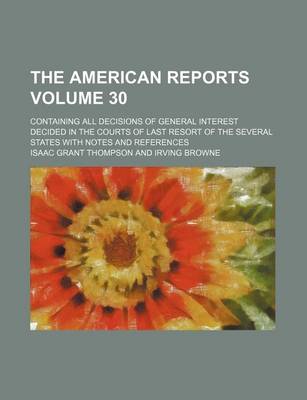 THE AMERICAN REPORTS VOLUME 30

CONTAINING ALL DECISIONS OF GENERAL INTEREST DECIDED IN THE COURTS OF LAST RESORT OF THE SEVERAL STATES WITH NOTES AND REFERENCES

ISAAC GRANT THOMPSON AND IRVING BROWNE